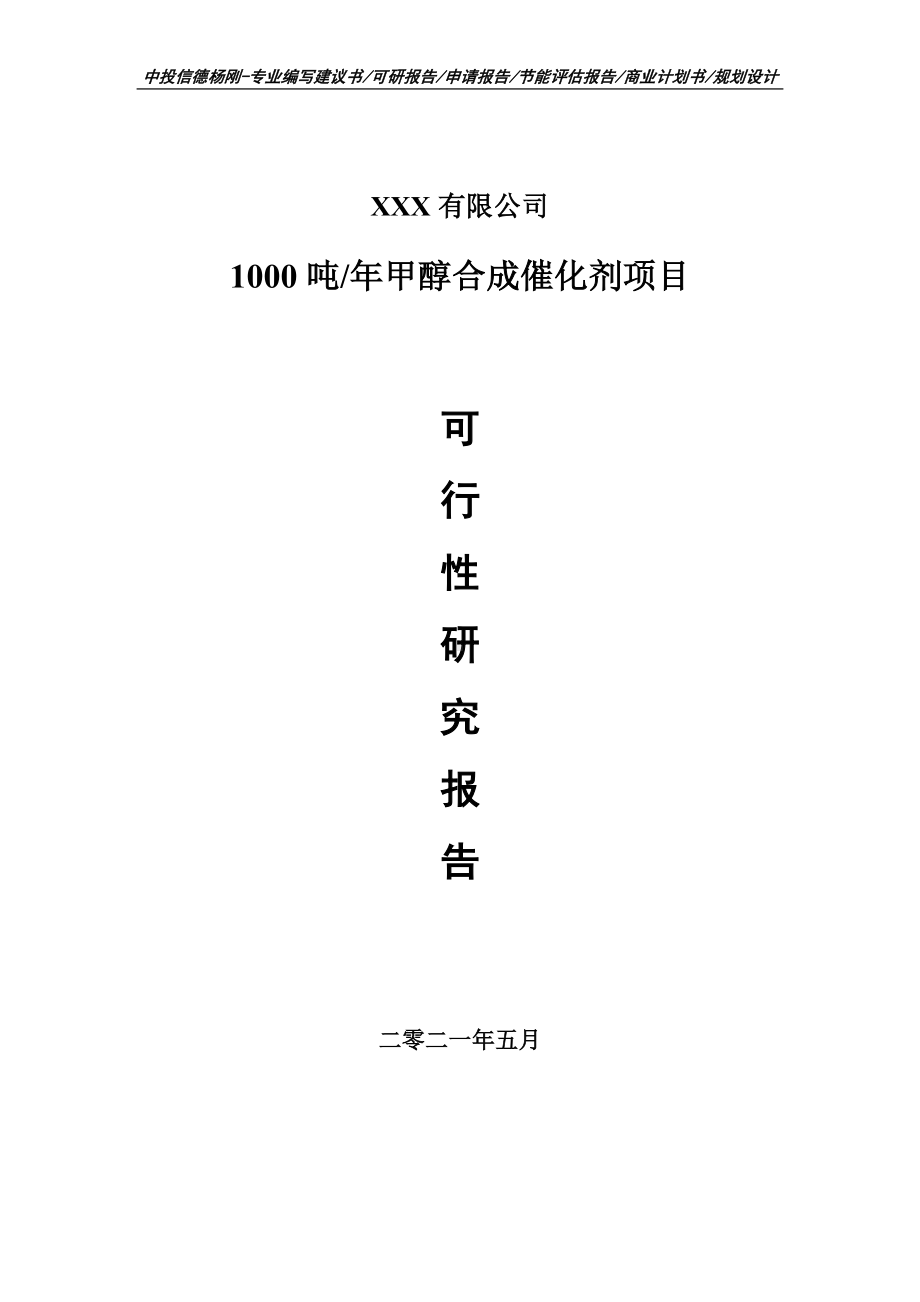 中投信德杨刚-专业编写建议书/可研报告/申请报告/节能评估报告/商业计划书/规划设计

XXX 有限公司

1000 吨/年甲醇合成催化剂项目

可

行

性

研

究

报

告

二零二一年五月